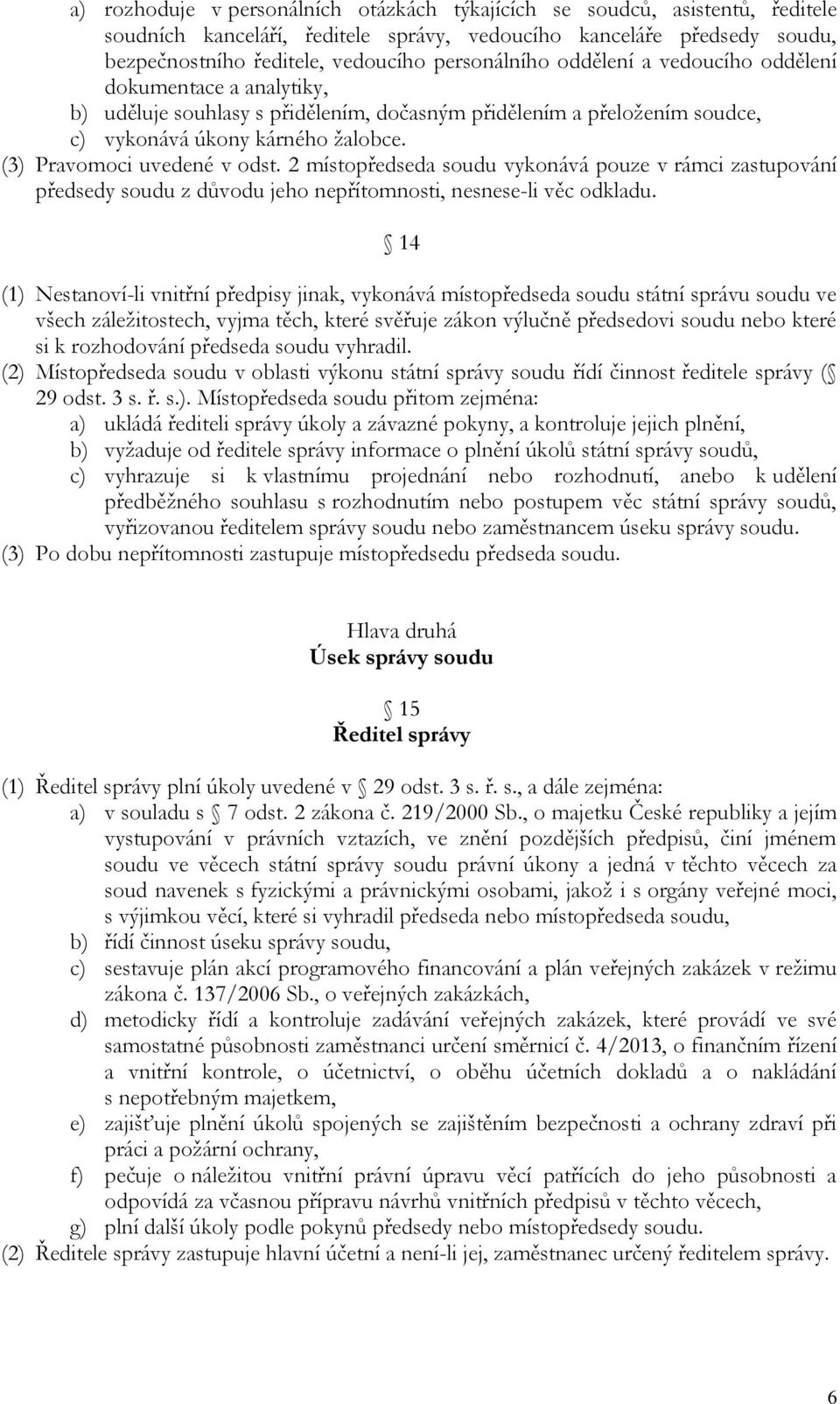 a) rozhoduje v personálních otázkách týkajících se soudců, asistentů, ředitele soudních kanceláří, ředitele správy, vedoucího kanceláře předsedy soudu, bezpečnostního ředitele, vedoucího personálního oddělení a vedoucího oddělení dokumentace a analytiky,
b) uděluje souhlasy s přidělením, dočasným přidělením a přeložením soudce,
c) vykonává úkony kárného žalobce.
(3) Pravomoci uvedené v odst. 2 místopředseda soudu vykonává pouze v rámci zastupování předsedy soudu z důvodu jeho nepřítomnosti, nesnese-li věc odkladu.

14

(1) Nestanoví-li vnitřní předpisy jinak, vykonává místopředseda soudu státní správu soudu ve všech záležitostech, vyjma těch, které svěřuje zákon výlučně předsedovi soudu nebo které si k rozhodování předseda soudu vyhradil.
(2) Místopředseda soudu v oblasti výkonu státní správy soudu řídí činnost ředitele správy ( 29 odst. 3 s. ř. s.). Místopředseda soudu přitom zejména:
a) ukládá řediteli správy úkoly a závazné pokyny, a kontroluje jejich plnění,
b) vyžaduje od ředitele správy informace o plnění úkolů státní správy soudů,
c) vyhrazuje si k vlastnímu projednání nebo rozhodnutí, anebo k udělení předběžného souhlasu s rozhodnutím nebo postupem věc státní správy soudů, vyřizovanou ředitelem správy soudu nebo zaměstnancem úseku správy soudu.
(3) Po dobu nepřítomnosti zastupuje místopředsedu předseda soudu.

Hlava druhá
Úsek správy soudu

15
Ředitel správy

(1) Ředitel správy plní úkoly uvedené v 29 odst. 3 s. ř. s., a dále zejména:
a) v souladu s 7 odst. 2 zákona č. 219/2000 Sb., o majetku České republiky a jejím vystupování v právních vztazích, ve znění pozdějších předpisů, činí jménem soudu ve věcech státní správy soudu právní úkony a jedná v těchto věcech za soud navenek s fyzickými a právnickými osobami, jakož i s orgány veřejné moci, s výjimkou věcí, které si vyhradil předseda nebo místopředseda soudu,
b) řídí činnost úseku správy soudu,
c) sestavuje plán akcí programového financování a plán veřejných zakázek v režimu zákona č. 137/2006 Sb., o veřejných zakázkách,
d) metodicky řídí a kontroluje zadávání veřejných zakázek, které provádí ve své samostatné působnosti zaměstnanci určení směrnicí č. 4/2013, o finančním řízení a vnitřní kontrole, o účetnictví, o oběhu účetních dokladů a o nakládání s nepotřebným majetkem,
e) zajišťuje plnění úkolů spojených se zajištěním bezpečnosti a ochrany zdraví při práci a požární ochrany,
f) pečuje o náležitou vnitřní právní úpravu věcí patřících do jeho působnosti a odpovídá za včasnou přípravu návrhů vnitřních předpisů v těchto věcech,
g) plní další úkoly podle pokynů předsedy nebo místopředsedy soudu.
(2) Ředitele správy zastupuje hlavní účetní a není-li jej, zaměstnanec určený ředitelem správy.

6